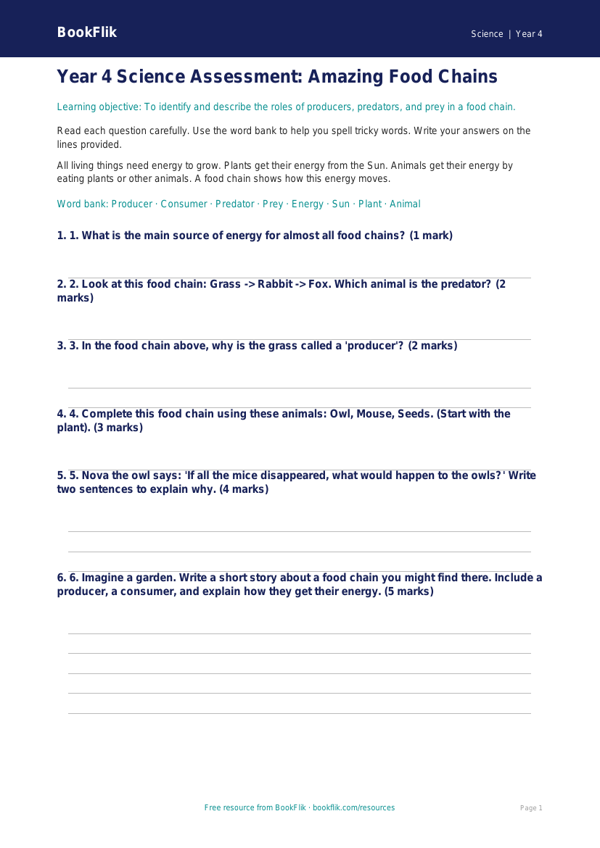 BookFlik

Science | Year 4

Year 4 Science Assessment: Amazing Food Chains

Learning objective: To identify and describe the roles of producers, predators, and prey in a food chain.

Read each question carefully. Use the word bank to help you spell tricky words. Write your answers on the lines provided.

All living things need energy to grow. Plants get their energy from the Sun. Animals get their energy by eating plants or other animals. A food chain shows how this energy moves.

Word bank: Producer · Consumer · Predator · Prey · Energy · Sun · Plant · Animal

1. 1. What is the main source of energy for almost all food chains? (1 mark)

2. 2. Look at this food chain: Grass -> Rabbit -> Fox. Which animal is the predator? (2 marks)

3. 3. In the food chain above, why is the grass called a 'producer'? (2 marks)

4. 4. Complete this food chain using these animals: Owl, Mouse, Seeds. (Start with the plant). (3 marks)

5. 5. Nova the owl says: 'If all the mice disappeared, what would happen to the owls?' Write two sentences to explain why. (4 marks)

6. 6. Imagine a garden. Write a short story about a food chain you might find there. Include a producer, a consumer, and explain how they get their energy. (5 marks)

Free resource from BookFlik · bookflik.com/resources

Page 1